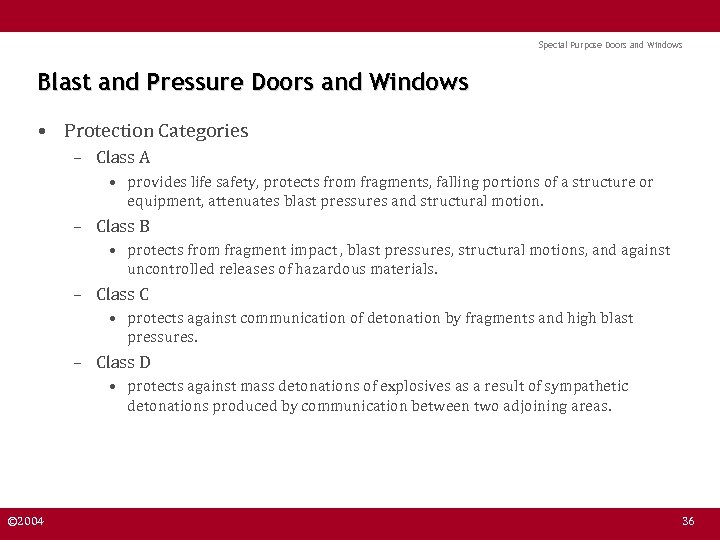 Special Purpose Doors and Windows

Blast and Pressure Doors and Windows

• Protection Categories
– Class A
• provides life safety, protects from fragments, falling portions of a structure or equipment, attenuates blast pressures and structural motion.
– Class B
• protects from fragment impact, blast pressures, structural motions, and against uncontrolled releases of hazardous materials.
– Class C
• protects against communication of detonation by fragments and high blast pressures.
– Class D
• protects against mass detonations of explosives as a result of sympathetic detonations produced by communication between two adjoining areas.

©2004

36